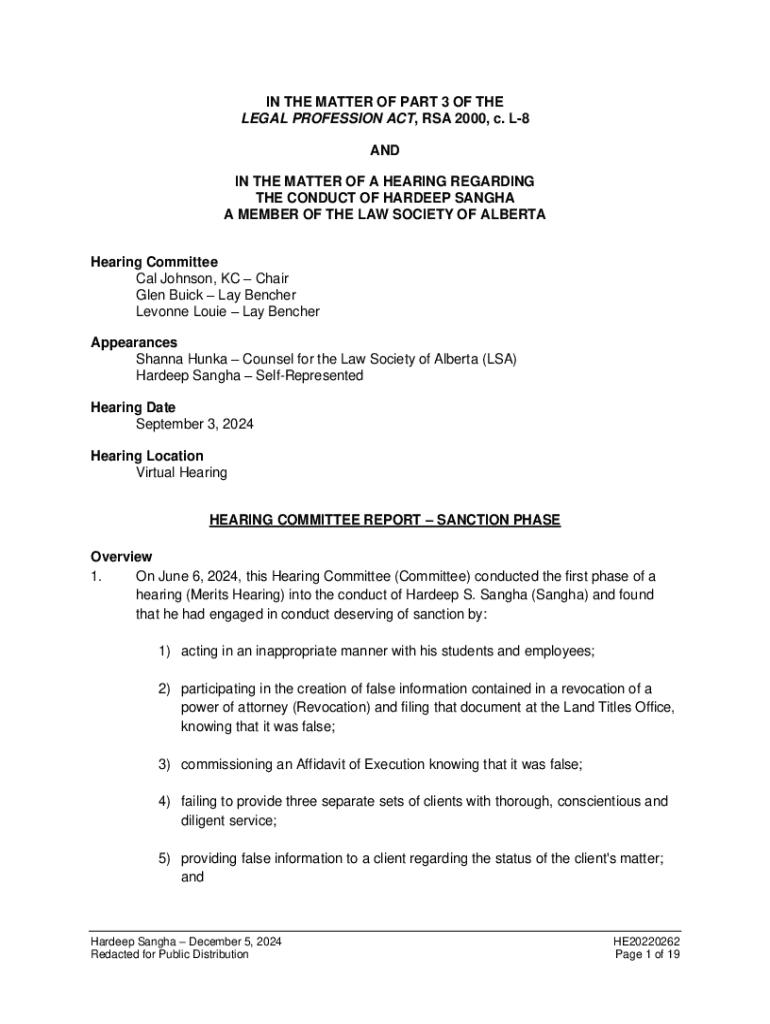 IN THE MATTER OF PART 3 OF THE
LEGAL PROFESSION ACT, RSA 2000, c. L-8

AND

IN THE MATTER OF A HEARING REGARDING
THE CONDUCT OF HARDEEP SANGHA
A MEMBER OF THE LAW SOCIETY OF ALBERTA

Hearing Committee
Cal Johnson, KC – Chair
Glen Buick – Lay Bencher
Levonne Louie – Lay Bencher

Appearances
Shanna Hunka – Counsel for the Law Society of Alberta (LSA)
Hardeep Sangha – Self-Represented

Hearing Date
September 3, 2024

Hearing Location
Virtual Hearing

HEARING COMMITTEE REPORT – SANCTION PHASE

Overview
1. On June 6, 2024, this Hearing Committee (Committee) conducted the first phase of a hearing (Merits Hearing) into the conduct of Hardeep S. Sangha (Sangha) and found that he had engaged in conduct deserving of sanction by:

1) acting in an inappropriate manner with his students and employees;

2) participating in the creation of false information contained in a revocation of a power of attorney (Revocation) and filing that document at the Land Titles Office, knowing that it was false;

3) commissioning an Affidavit of Execution knowing that it was false;

4) failing to provide three separate sets of clients with thorough, conscientious and diligent service;

5) providing false information to a client regarding the status of the client's matter; and

Hardeep Sangha – December 5, 2024
Redacted for Public Distribution

HE20220262
Page 1 of 19